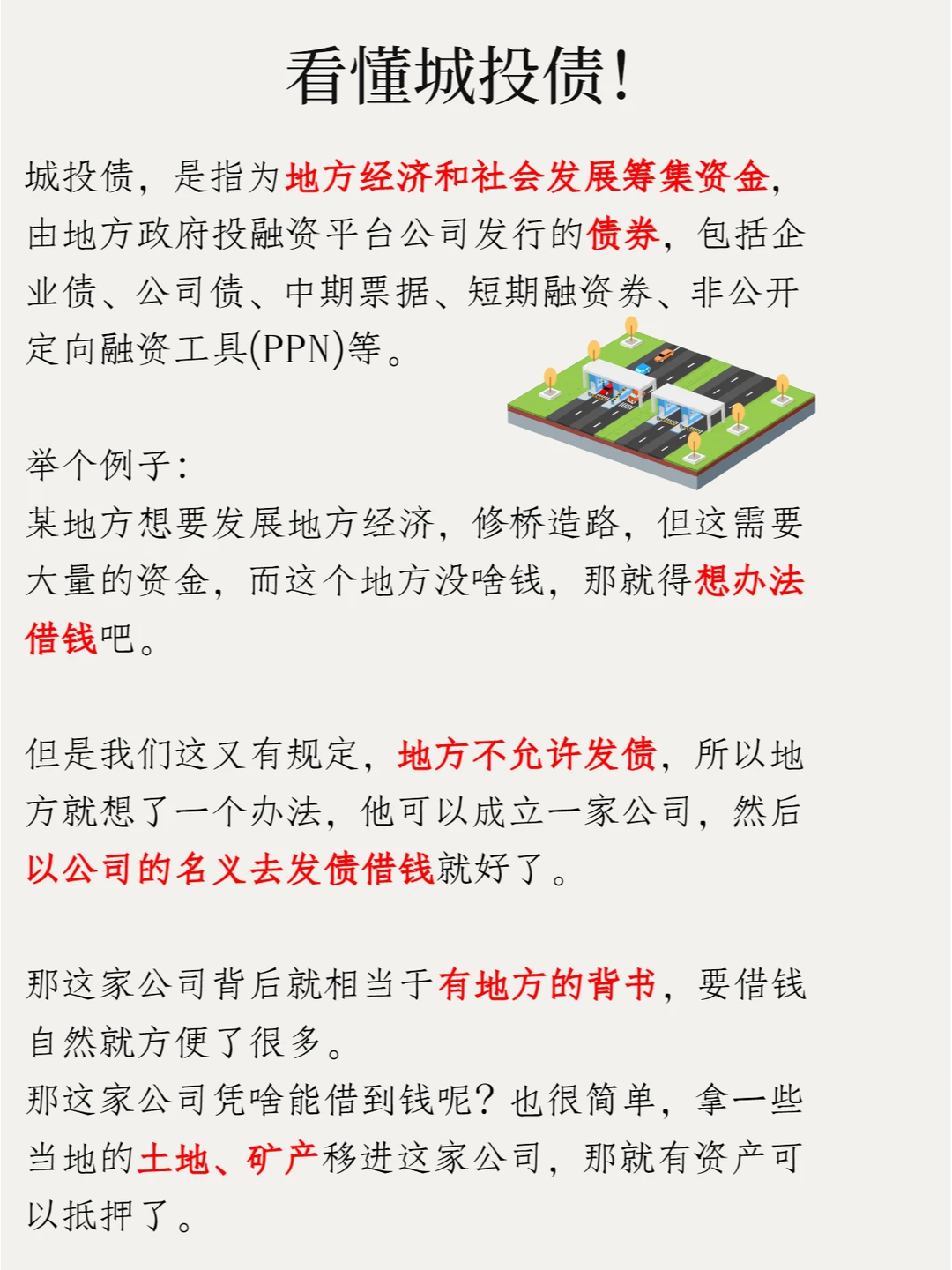 看懂城投债!

城投债，是指为地方经济和社会发展筹集资金，由地方政府投融资平台公司发行的债券，包括企业债、公司债、中期票据、短期融资券、非公开定向融资工具(PPN)等。

举个例子：
某地方想要发展地方经济，修桥造路，但这需要大量的资金，而这个地方没啥钱，那就得想办法借钱吧。

但是我们这又有规定，地方不允许发债，所以地方就想了一个办法，他可以成立一家公司，然后以公司的名义去发债借钱就好了。

那这家公司背后就相当于有地方的背书，要借钱自然就方便了很多。
那这家公司凭啥能借到钱呢？也很简单，拿一些当地的土地、矿产移进这家公司，那就有资产可以抵押了。